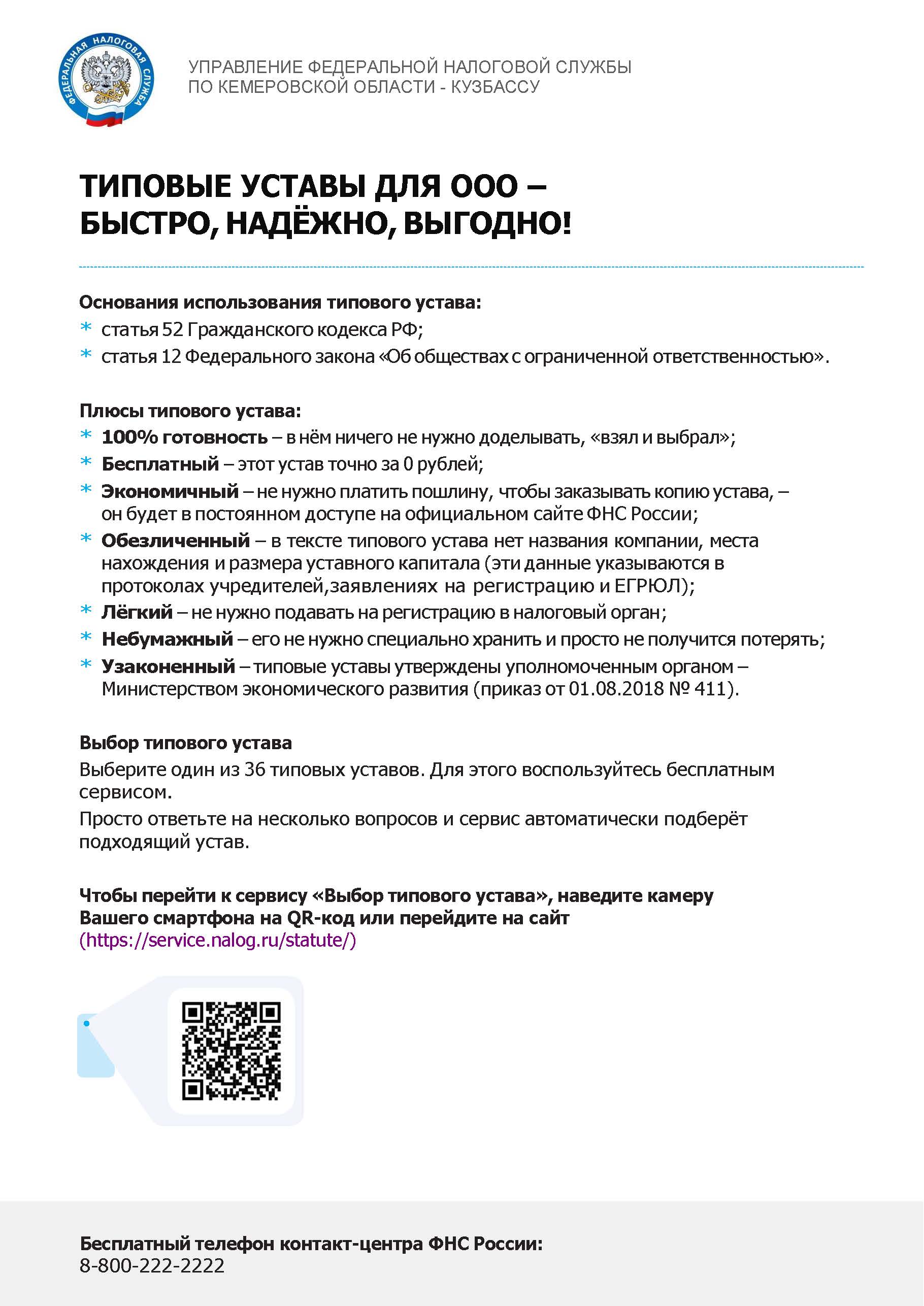 ФЕДЕРАЛЬНАЯ НАЛОГОВАЯ СЛУЖБА

УПРАВЛЕНИЕ ФЕДЕРАЛЬНОЙ НАЛОГОВОЙ СЛУЖБЫ
ПО КЕМЕРОВСКОЙ ОБЛАСТИ - КУЗБАССУ

ТИПОВЫЕ УСТАВЫ ДЛЯ ООО –
БЫСТРО, НАДЁЖНО, ВЫГОДНО!

Основания использования типового устава:
* статья 52 Гражданского кодекса РФ;
* статья 12 Федерального закона «Об обществах с ограниченной ответственностью».

Плюсы типового устава:
* 100% готовность – в нём ничего не нужно доделывать, «взял и выбрал»;
* Бесплатный – этот устав точно за 0 рублей;
* Экономичный – не нужно платить пошлину, чтобы заказывать копию устава, – он будет в постоянном доступе на официальном сайте ФНС России;
* Обезличенный – в тексте типового устава нет названия компании, места нахождения и размера уставного капитала (эти данные указываются в протоколах учредителей,заявлениях на регистрацию и ЕГРЮЛ);
* Лёгкий – не нужно подавать на регистрацию в налоговый орган;
* Небумажный – его не нужно специально хранить и просто не получится потерять;
* Узаконенный – типовые уставы утверждены уполномоченным органом – Министерством экономического развития (приказ от 01.08.2018 № 411).

Выбор типового устава
Выберите один из 36 типовых уставов. Для этого воспользуйтесь бесплатным сервисом.
Просто ответьте на несколько вопросов и сервис автоматически подберёт подходящий устав.

Чтобы перейти к сервису «Выбор типового устава», наведите камеру Вашего смартфона на QR-код или перейдите на сайт (https://service.nalog.ru/statute/)

Бесплатный телефон контакт-центра ФНС России:
8-800-222-2222